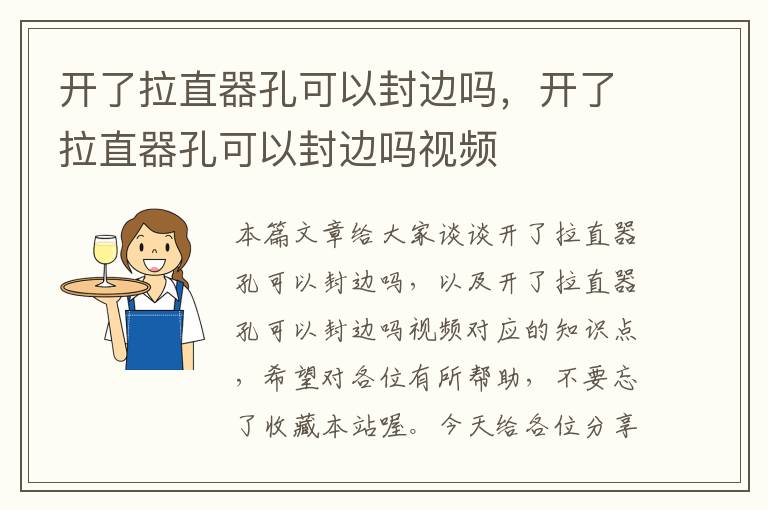 开了拉直器孔可以封边吗，开了拉直器孔可以封边吗视频

本篇文章给大家谈谈开了拉直器孔可以封边吗，以及开了拉直器孔可以封边吗视频对应的知识点，希望对各位有所帮助，不要忘了收藏本站喔。今天给各位分享